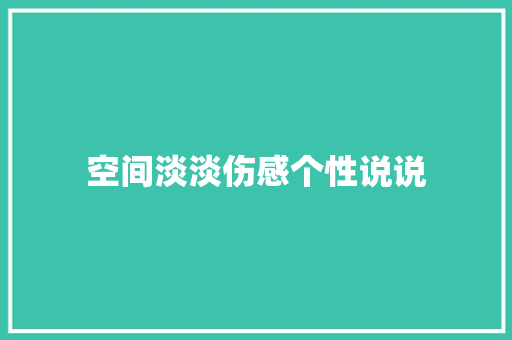 空间淡淡伤感个性说说